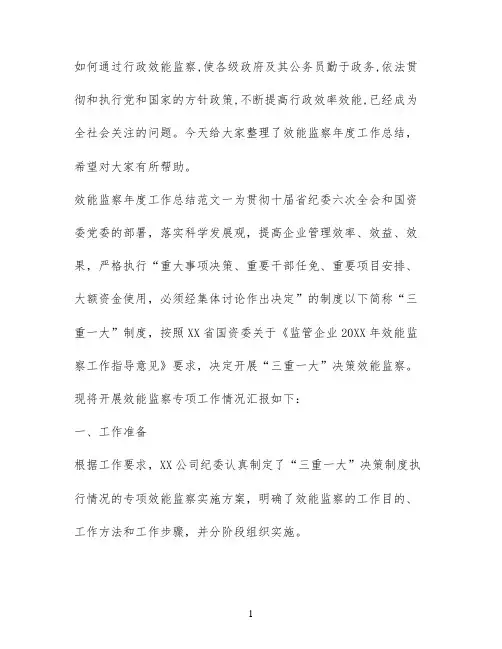 如何通过行政效能监察,使各级政府及其公务员勤于政务,依法贯彻和执行党和国家的方针政策,不断提高行政效率效能,已经成为全社会关注的问题。今天给大家整理了效能监察年度工作总结,希望对大家有所帮助。

效能监察年度工作总结范文一为贯彻十届省纪委六次全会和国资委党委的部署，落实科学发展观，提高企业管理效率、效益、效果，严格执行“重大事项决策、重要干部任免、重要项目安排、大额资金使用，必须经集体讨论作出决定”的制度以下简称“三重一大”制度，按照XX省国资委关于《监管企业20XX年效能监察工作指导意见》要求，决定开展“三重一大”决策效能监察。现将开展效能监察专项工作情况汇报如下：

一、工作准备

根据工作要求，XX公司纪委认真制定了“三重一大”决策制度执行情况的专项效能监察实施方案，明确了效能监察的工作目的、工作方法和工作步骤，并分阶段组织实施。

1